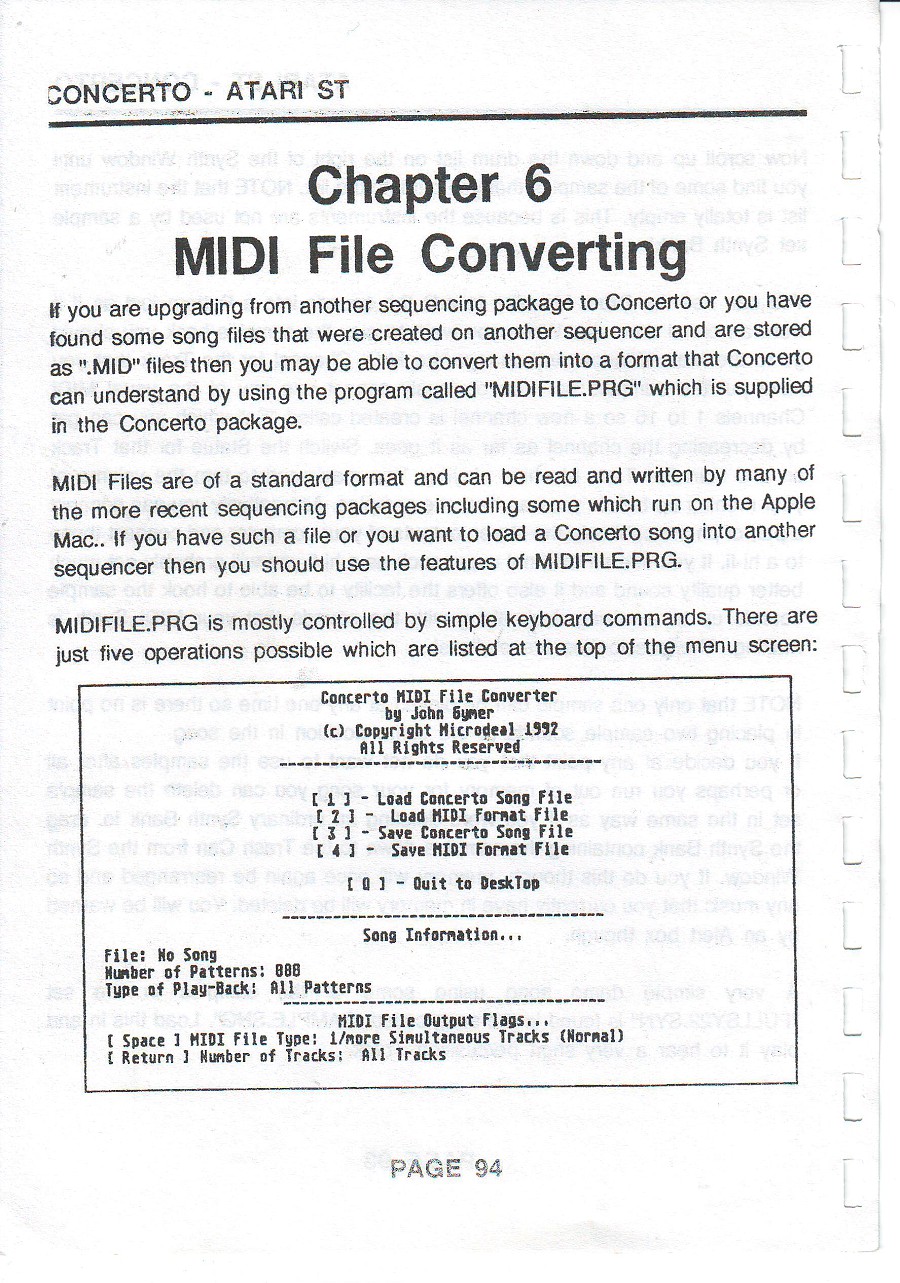 CONCERTO - ATARI ST

Chapter 6
MIDI File Converting

If you are upgrading from another sequencing package to Concerto or you have found some song files that were created on another sequencer and are stored as ".MID" files then you may be able to convert them into a format that Concerto can understand by using the program called "MIDIFILE.PRG" which is supplied in the Concerto package.

MIDI Files are of a standard format and can be read and written by many of the more recent sequencing packages including some which run on the Apple Mac.. If you have such a file or you want to load a Concerto song into another sequencer then you should use the features of MIDIFILE.PRG.

MIDIFILE.PRG is mostly controlled by simple keyboard commands. There are just five operations possible which are listed at the top of the menu screen:

Concerto MIDI File Converter
by John Symer
(c) Copyright Microdeal 1992
All Rights Reserved

[ 1 ] - Load Concerto Song File
[ 2 ] - Load MIDI Format File
[ 3 ] - Save Concerto Song File
[ 4 ] - Save MIDI Format File

[ Q ] - Quit to DeskTop

Song Information...

File: No Song
Number of Patterns: 000
Type of Play-Back: All Patterns

MIDI File Output Flags...
[ Space ] MIDI File Type: 1/more Simultaneous Tracks (Normal)
[ Return ] Number of Tracks: All Tracks

PAGE 94